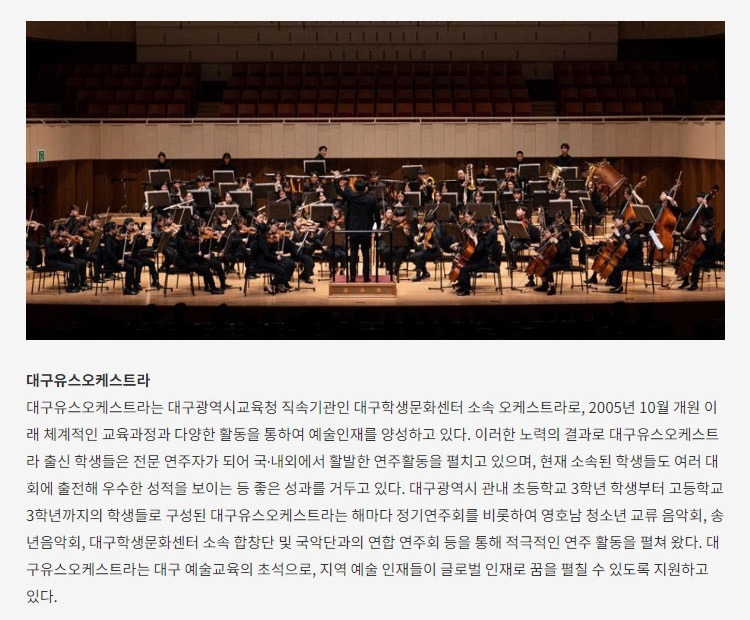 대구유스오케스트라

대구유스오케스트라는 대구광역시교육청 직속기관인 대구학생문화센터 소속 오케스트라로, 2005년 10월 개원 이래 체계적인 교육과정과 다양한 활동을 통하여 예술인재를 양성하고 있다. 이러한 노력의 결과로 대구유스오케스트라 출신 학생들은 전문 연주자가 되어 국·내외에서 활발한 연주활동을 펼치고 있으며, 현재 소속된 학생들도 여러 대회에 출전해 우수한 성적을 보이는 등 좋은 성과를 거두고 있다. 대구광역시 관내 초등학교 3학년 학생부터 고등학교 3학년까지의 학생들로 구성된 대구유스오케스트라는 해마다 정기연주회를 비롯하여 영호남 청소년 교류 음악회, 송년음악회, 대구학생문화센터 소속 합창단 및 국악단과의 연합 연주회 등을 통해 적극적인 연주 활동을 펼쳐 왔다. 대구유스오케스트라는 대구 예술교육의 초석으로, 지역 예술 인재들이 글로벌 인재로 꿈을 펼칠 수 있도록 지원하고 있다.